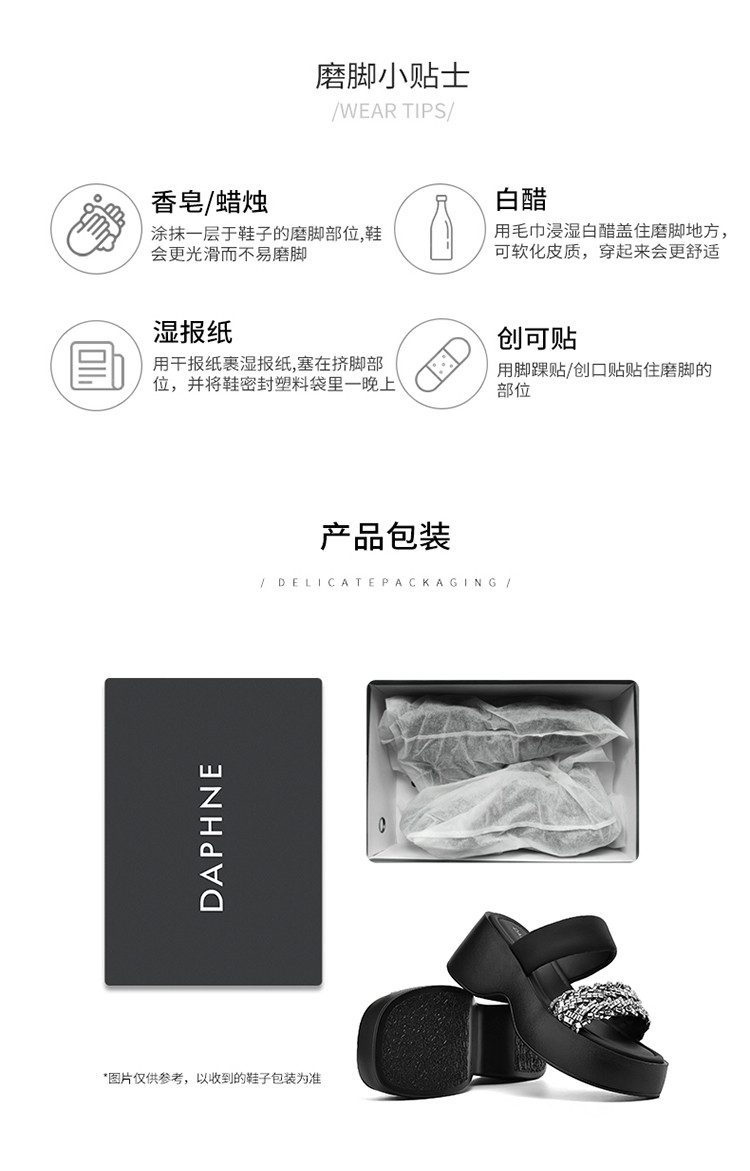 磨脚小贴士
/WEAR TIPS/

香皂/蜡烛
涂抹一层于鞋子的磨脚部位,鞋会更光滑而不易磨脚

白醋
用毛巾浸湿白醋盖住磨脚地方,可软化皮质，穿起来会更舒适

湿报纸
用干报纸裹湿报纸,塞在挤脚部位，并将鞋密封塑料袋里一晚上

创可贴
用脚踝贴/创口贴贴住磨脚的部位

产品包装
/ DELICATEPACKAGING /

DAPHNE

*图片仅供参考，以收到的鞋子包装为准